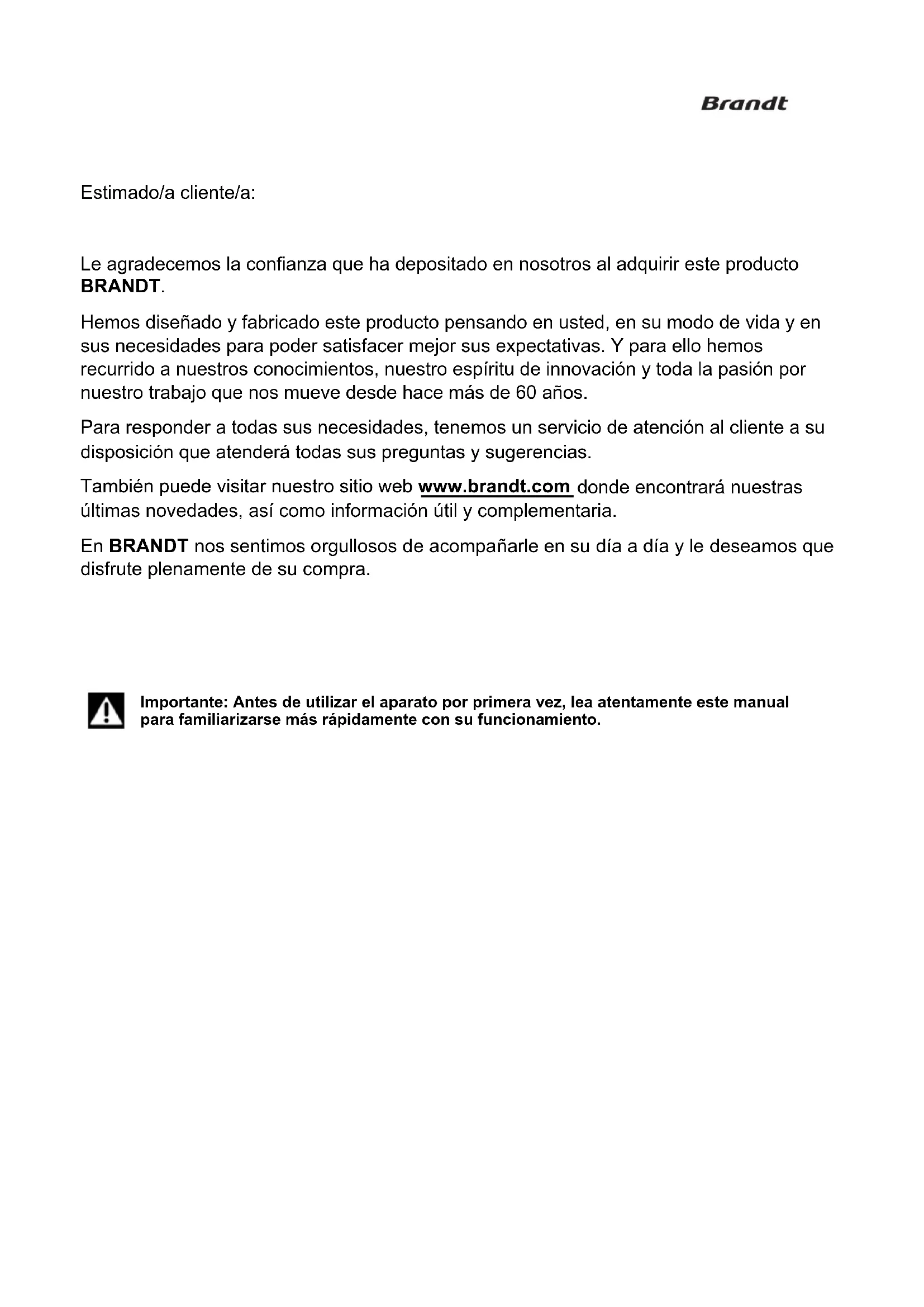 Brandt

Estimado/a cliente/a:

Le agradecemos la confianza que ha depositado en nosotros al adquirir este producto BRANDT.

Hemos diseñado y fabricado este producto pensando en usted, en su modo de vida y en sus necesidades para poder satisfacer mejor sus expectativas. Y para ello hemos recurrido a nuestros conocimientos, nuestro espíritu de innovación y toda la pasión por nuestro trabajo que nos mueve desde hace más de 60 años.

Para responder a todas sus necesidades, tenemos un servicio de atención al cliente a su disposición que atenderá todas sus preguntas y sugerencias.

También puede visitar nuestro sitio web www.brandt.com donde encontrará nuestras últimas novedades, así como información útil y complementaria.

En BRANDT nos sentimos orgullosos de acompañarle en su día a día y le deseamos que disfrute plenamente de su compra.

Importante: Antes de utilizar el aparato por primera vez, lea atentamente este manual para familiarizarse más rápidamente con su funcionamiento.